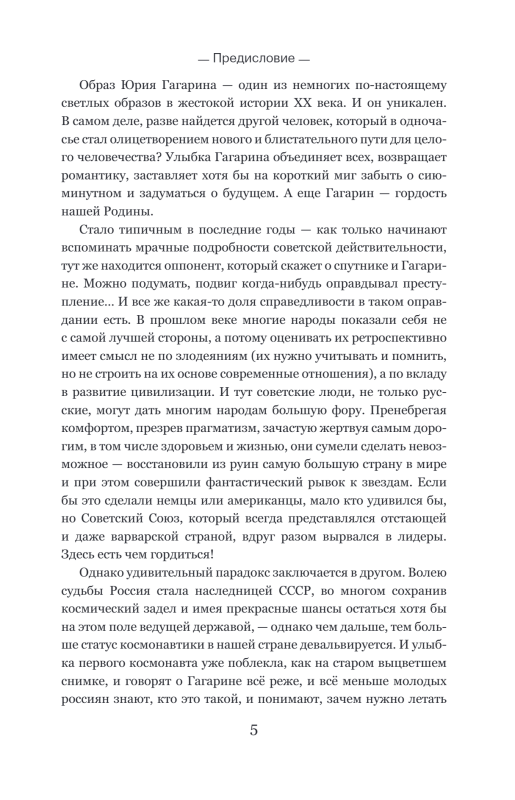 — Предисловие —

Образ Юрия Гагарина — один из немногих по-настоящему светлых образов в жестокой истории XX века. И он уникален. В самом деле, разве найдется другой человек, который в одночасье стал олицетворением нового и блистательного пути для целого человечества? Улыбка Гагарина объединяет всех, возвращает романтику, заставляет хотя бы на короткий миг забыть о сиюминутном и задуматься о будущем. А еще Гагарин — гордость нашей Родины.

Стало типичным в последние годы — как только начинают вспоминать мрачные подробности советской действительности, тут же находится оппонент, который скажет о спутнике и Гагарине. Можно подумать, подвиг когда-нибудь оправдывал преступление... И все же какая-то доля справедливости в таком оправдании есть. В прошлом веке многие народы показали себя не с самой лучшей стороны, а потому оценивать их ретроспективно имеет смысл не по злодеяниям (их нужно учитывать и помнить, но не строить на их основе современные отношения), а по вкладу в развитие цивилизации. И тут советские люди, не только русские, могут дать многим народам большую фору. Пренебрегая комфортом, презрев прагматизм, зачастую жертвуя самым дорогим, в том числе здоровьем и жизнью, они сумели сделать невозможное — восстановили из руин самую большую страну в мире и при этом совершили фантастический рывок к звездам. Если бы это сделали немцы или американцы, мало кто удивился бы, но Советский Союз, который всегда представлялся отстающей и даже варварской страной, вдруг разом вырвался в лидеры. Здесь есть чем гордиться!

Однако удивительный парадокс заключается в другом. Волею судьбы Россия стала наследницей СССР, во многом сохранив космический задел и имея прекрасные шансы остаться хотя бы на этом поле ведущей державой, — однако чем дальше, тем больше статус космонавтики в нашей стране девальвируется. И улыбка первого космонавта уже поблекла, как на старом выцветшем снимке, и говорят о Гагарине всё реже, и всё меньше молодых россиян знают, кто это такой, и понимают, зачем нужно летать

5